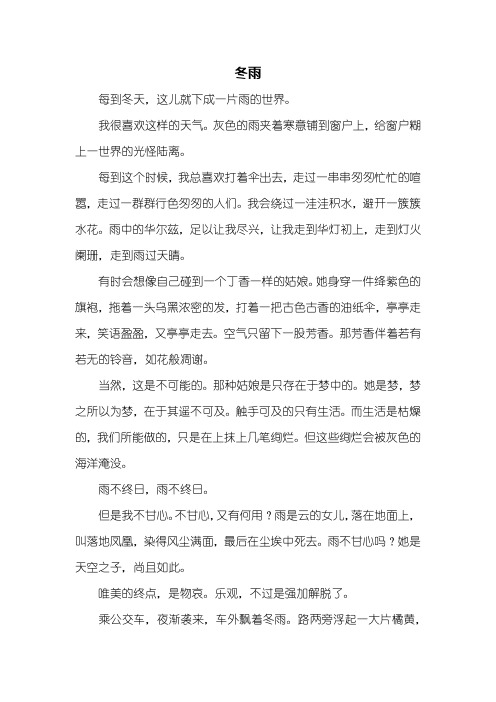 冬雨

每到冬天，这儿就下成一片雨的世界。

我很喜欢这样的天气。灰色的雨夹着寒意铺到窗户上，给窗户糊上一世界的光怪陆离。

每到这个时候，我总喜欢打着伞出去，走过一串串匆匆忙忙的喧嚣，走过一群群行色匆匆的人们。我会绕过一洼洼积水，避开一簇簇水花。雨中的华尔兹，足以让我尽兴，让我走到华灯初上，走到灯火阑珊，走到雨过天晴。

有时会想像自己碰到一个丁香一样的姑娘。她身穿一件绛紫色的旗袍，拖着一头乌黑浓密的发，打着一把古色古香的油纸伞，亭亭走来，笑语盈盈，又亭亭走去。空气只留下一股芳香。那芳香伴着若有若无的铃音，如花般凋谢。

当然，这是不可能的。那种姑娘是只存在于梦中的。她是梦，梦之所以为梦，在于其遥不可及。触手可及的只有生活。而生活是枯燥的，我们所能做的，只是在上抹上几笔绚烂。但这些绚烂会被灰色的海洋淹没。

雨不终日，雨不终日。

但是我不甘心。不甘心，又有何用？雨是云的女儿，落在地面上，叫落地凤凰，染得风尘满面，最后在尘埃中死去。雨不甘心吗？她是天空之子，尚且如此。

唯美的终点，是物哀。乐观，不过是强加解脱了。

乘公交车，夜渐袭来，车外飘着冬雨。路两旁浮起一大片橘黄，